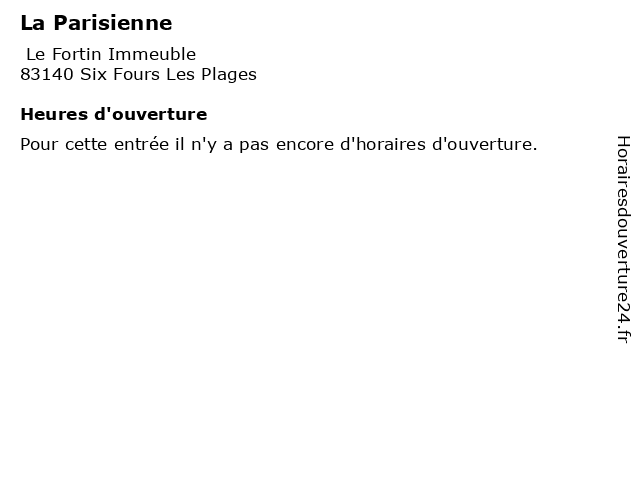 La Parisienne

Le Fortin Immeuble
83140 Six Fours Les Plages

Heures d'ouverture

Pour cette entrée il n'y a pas encore d'horaires d'ouverture.

Horairesdouverture24.fr